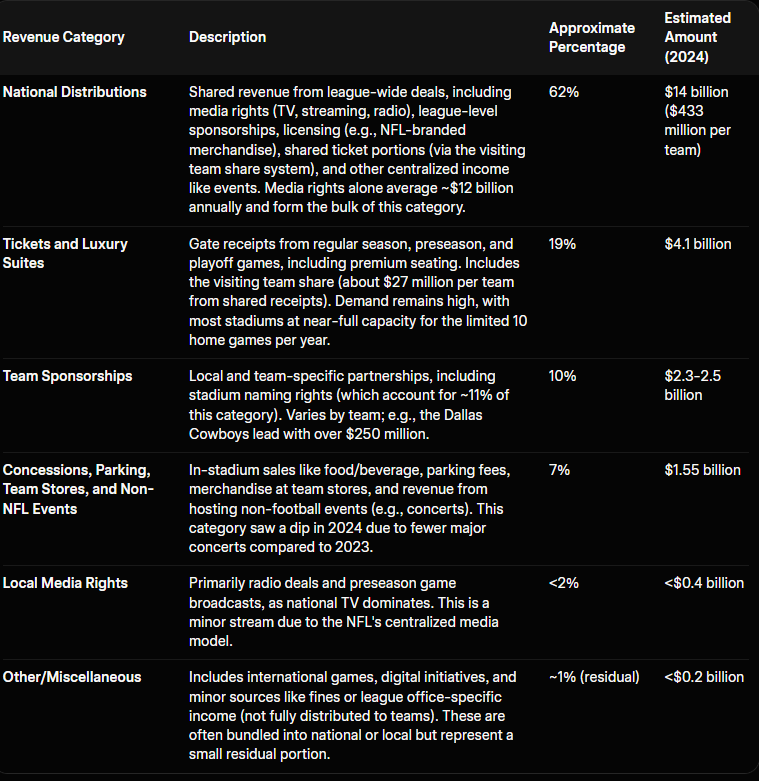 | Revenue Category | Description | Approximate Percentage | Estimated Amount (2024) |
|---|---|---|---|
| National Distributions | Shared revenue from league-wide deals, including media rights (TV, streaming, radio), league-level sponsorships, licensing (e.g., NFL-branded merchandise), shared ticket portions (via the visiting team share system), and other centralized income like events. Media rights alone average ~\$12 billion annually and form the bulk of this category. | 62% | \$14 billion (\$433 million per team) |
| Tickets and Luxury Suites | Gate receipts from regular season, preseason, and playoff games, including premium seating. Includes the visiting team share (about \$27 million per team from shared receipts). Demand remains high, with most stadiums at near-full capacity for the limited 10 home games per year. | 19% | \$4.1 billion |
| Team Sponsorships | Local and team-specific partnerships, including stadium naming rights (which account for ~11% of this category). Varies by team; e.g., the Dallas Cowboys lead with over \$250 million. | 10% | \$2.3-2.5 billion |
| Concessions, Parking, Team Stores, and Non-NFL Events | In-stadium sales like food/beverage, parking fees, merchandise at team stores, and revenue from hosting non-football events (e.g., concerts). This category saw a dip in 2024 due to fewer major concerts compared to 2023. | 7% | \$1.55 billion |
| Local Media Rights | Primarily radio deals and preseason game broadcasts, as national TV dominates. This is a minor stream due to the NFL's centralized media model. | <2% | <\$0.4 billion |
| Other/Miscellaneous | Includes international games, digital initiatives, and minor sources like fines or league office-specific income (not fully distributed to teams). These are often bundled into national or local but represent a small residual portion. | ~1% (residual) | <\$0.2 billion |